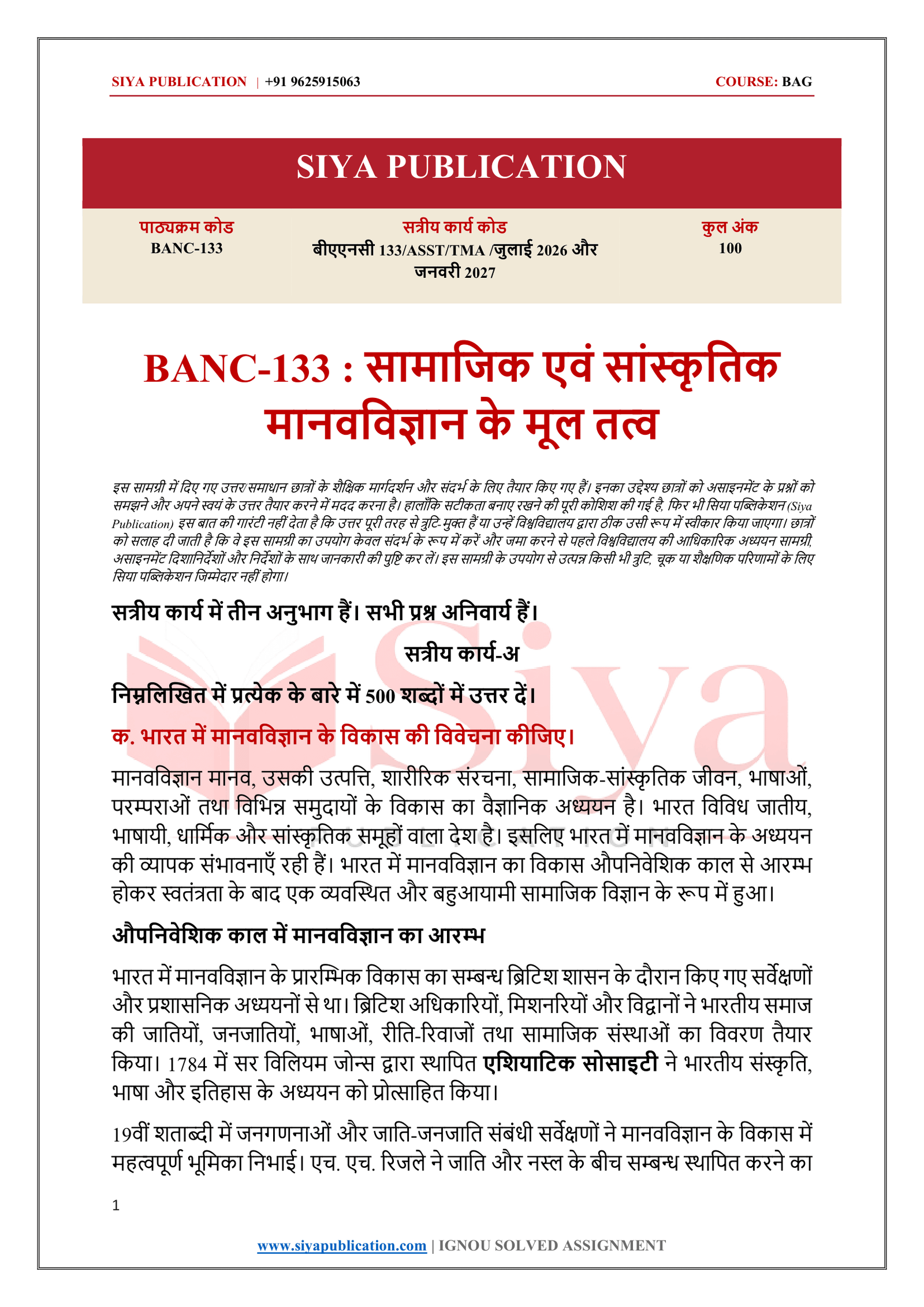 SIYA PUBLICATION | +91 9625915063 COURSE: BAG

SIYA PUBLICATION

पाठ्यक्रम कोड
BANC-133

सत्रीय कार्य कोड
बीएएनसी 133/ASST/TMA /जुलाई 2026 और जनवरी 2027

कुल अंक
100

BANC-133 : सामाजिक एवं सांस्कृतिक मानवविज्ञान के मूल तत्व

इस सामग्री में दिए गए उत्तर/समाधान छात्रों के शैक्षिक मार्गदर्शन और संदर्भ के लिए तैयार किए गए हैं। इनका उद्देश्य छात्रों को असाइनमेंट के प्रश्नों को समझने और अपने स्वयं के उत्तर तैयार करने में मदद करना है। हालाँकि सटीकता बनाए रखने की पूरी कोशिश की गई है, फिर भी सिया पब्लिकेशन (Siya Publication) इस बात की गारंटी नहीं देता है कि उत्तर पूरी तरह से त्रुटि-मुक्त हैं या उन्हें विश्वविद्यालय द्वारा ठीक उसी रूप में स्वीकार किया जाएगा। छात्रों को सलाह दी जाती है कि वे इस सामग्री का उपयोग केवल संदर्भ के रूप में करें और जमा करने से पहले विश्वविद्यालय की आधिकारिक अध्ययन सामग्री, असाइनमेंट दिशानिर्देशों और निर्देशों के साथ जानकारी की पुष्टि कर लें। इस सामग्री के उपयोग से उत्पन्न किसी भी त्रुटि, चूक या शैक्षणिक परिणामों के लिए सिया पब्लिकेशन जिम्मेदार नहीं होगा।

सत्रीय कार्य में तीन अनुभाग हैं। सभी प्रश्न अनिवार्य हैं।

सत्रीय कार्य-अ

निम्नलिखित में प्रत्येक के बारे में 500 शब्दों में उत्तर दें।

क. भारत में मानवविज्ञान के विकास की विवेचना कीजिए।

मानवविज्ञान मानव, उसकी उत्पत्ति, शारीरिक संरचना, सामाजिक-सांस्कृतिक जीवन, भाषाओं, परम्पराओं तथा विभिन्न समुदायों के विकास का वैज्ञानिक अध्ययन है। भारत विविध जातीय, भाषायी, धार्मिक और सांस्कृतिक समूहों वाला देश है। इसलिए भारत में मानवविज्ञान के अध्ययन की व्यापक संभावनाएँ रही हैं। भारत में मानवविज्ञान का विकास औपनिवेशिक काल से आरम्भ होकर स्वतंत्रता के बाद एक व्यवस्थित और बहुआयामी सामाजिक विज्ञान के रूप में हुआ।

औपनिवेशिक काल में मानवविज्ञान का आरम्भ

भारत में मानवविज्ञान के प्रारम्भिक विकास का सम्बन्ध ब्रिटिश शासन के दौरान किए गए सर्वेक्षणों और प्रशासनिक अध्ययनों से था। ब्रिटिश अधिकारियों, मिशनरियों और विद्वानों ने भारतीय समाज की जातियों, जनजातियों, भाषाओं, रीति-रिवाजों तथा सामाजिक संस्थाओं का विवरण तैयार किया। 1784 में सर विलियम जोन्स द्वारा स्थापित एशियाटिक सोसाइटी ने भारतीय संस्कृति, भाषा और इतिहास के अध्ययन को प्रोत्साहित किया।

19वीं शताब्दी में जनगणनाओं और जाति-जनजाति संबंधी सर्वेक्षणों ने मानवविज्ञान के विकास में महत्वपूर्ण भूमिका निभाई। एच. एच. रिजले ने जाति और नस्ल के बीच सम्बन्ध स्थापित करने का

1

www.siyapublication.com | IGNOU SOLVED ASSIGNMENT

Siya